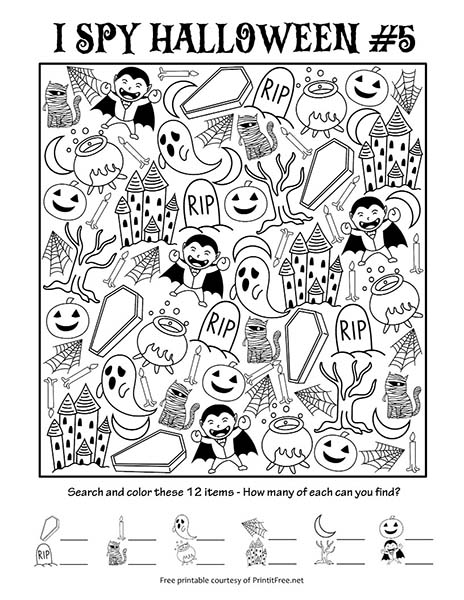 I SPY HALLOWEEN #5

RIP

RIP

RIP

RIP

Search and color these 12 items - How many of each can you find?

RIP

Free printable courtesy of PrintitFree.net